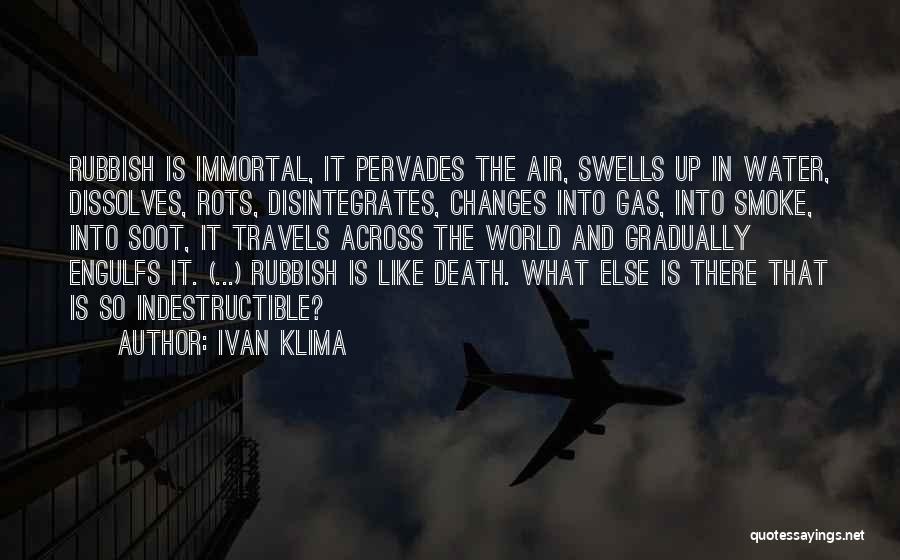 RUBBISH IS IMMORTAL, IT PERVADES THE AIR, SWELLS UP IN WATER, DISSOLVES, ROTS, DISINTEGRATES, CHANGES INTO GAS, INTO SMOKE, INTO SOOT, IT TRAVELS ACROSS THE WORLD AND GRADUALLY ENGULFS IT. (...) RUBBISH IS LIKE DEATH. WHAT ELSE IS THERE THAT IS SO INDESTRUCTIBLE?

AUTHOR: IVAN KLIMA

quotessayings.net